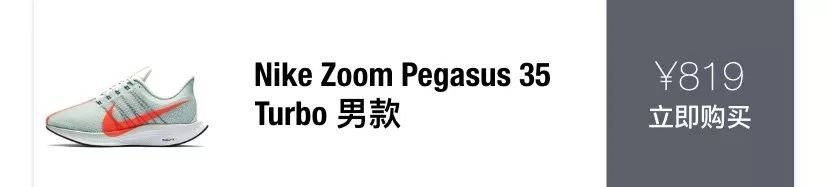 Nike Zoom Pegasus 35 Turbo 男款

¥819
立即购买